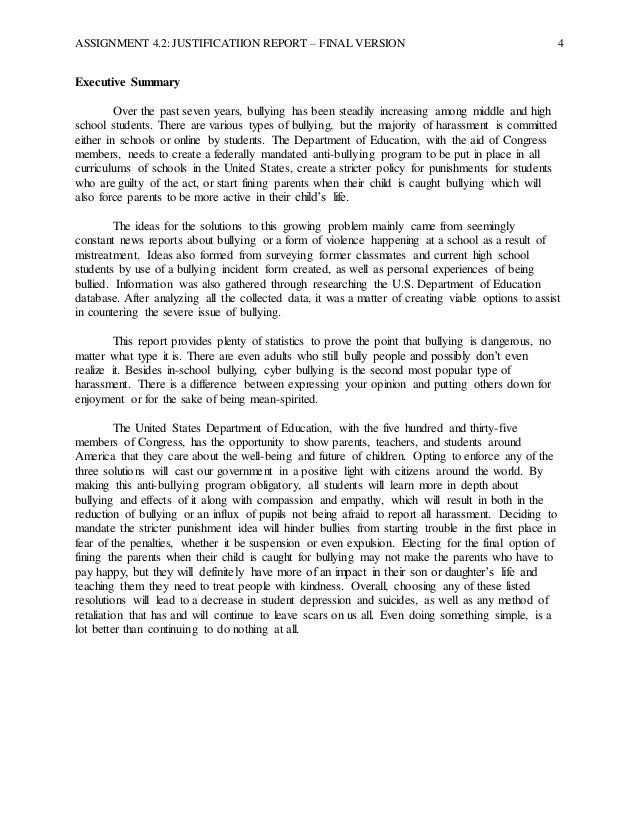 ASSIGNMENT 4.2: JUSTIFICATIION REPORT – FINAL VERSION 4

Executive Summary

Over the past seven years, bullying has been steadily increasing among middle and high school students. There are various types of bullying, but the majority of harassment is committed either in schools or online by students. The Department of Education, with the aid of Congress members, needs to create a federally mandated anti-bullying program to be put in place in all curriculums of schools in the United States, create a stricter policy for punishments for students who are guilty of the act, or start fining parents when their child is caught bullying which will also force parents to be more active in their child's life.

The ideas for the solutions to this growing problem mainly came from seemingly constant news reports about bullying or a form of violence happening at a school as a result of mistreatment. Ideas also formed from surveying former classmates and current high school students by use of a bullying incident form created, as well as personal experiences of being bullied. Information was also gathered through researching the U.S. Department of Education database. After analyzing all the collected data, it was a matter of creating viable options to assist in countering the severe issue of bullying.

This report provides plenty of statistics to prove the point that bullying is dangerous, no matter what type it is. There are even adults who still bully people and possibly don't even realize it. Besides in-school bullying, cyber bullying is the second most popular type of harassment. There is a difference between expressing your opinion and putting others down for enjoyment or for the sake of being mean-spirited.

The United States Department of Education, with the five hundred and thirty-five members of Congress, has the opportunity to show parents, teachers, and students around America that they care about the well-being and future of children. Opting to enforce any of the three solutions will cast our government in a positive light with citizens around the world. By making this anti-bullying program obligatory, all students will learn more in depth about bullying and effects of it along with compassion and empathy, which will result in both in the reduction of bullying or an influx of pupils not being afraid to report all harassment. Deciding to mandate the stricter punishment idea will hinder bullies from starting trouble in the first place in fear of the penalties, whether it be suspension or even expulsion. Electing for the final option of fining the parents when their child is caught for bullying may not make the parents who have to pay happy, but they will definitely have more of an impact in their son or daughter's life and teaching them they need to treat people with kindness. Overall, choosing any of these listed resolutions will lead to a decrease in student depression and suicides, as well as any method of retaliation that has and will continue to leave scars on us all. Even doing something simple, is a lot better than continuing to do nothing at all.